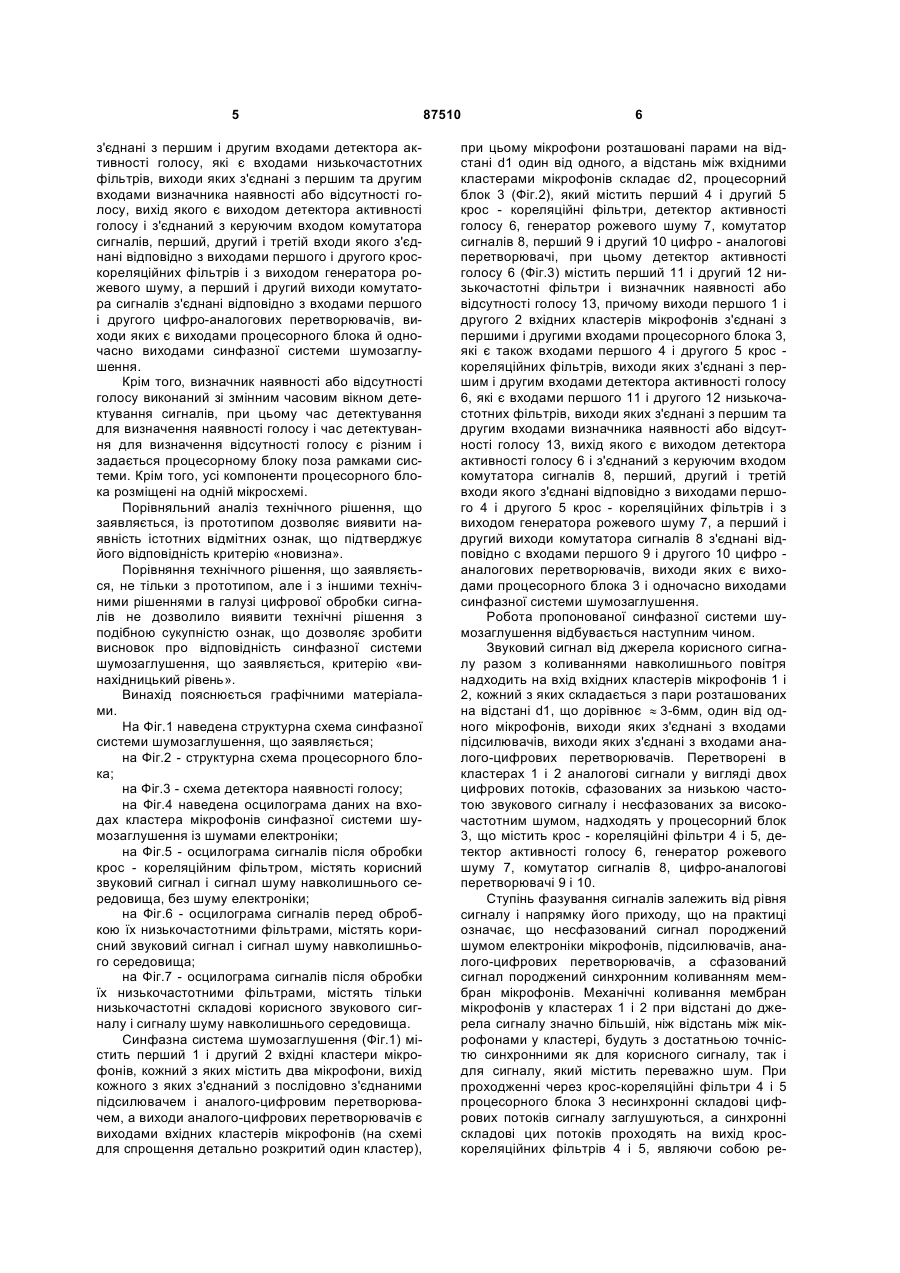 5 87510 6

з'єднані з першим і другим входами детектора активності голосу, які є входами низькочастотних фільтрів, виходи яких з'єднані з першим та другим входами визначника наявності або відсутності голосу, вихід якого є виходом детектора активності голосу і з'єднаний з керуючим входом комутатора сигналів, перший, другий і третій входи якого з'єднані відповідно з виходами першого і другого крос-кореляційних фільтрів і з виходом генератора рожевого шуму, а перший і другий виходи комутатора сигналів з'єднані відповідно з входами першого і другого цифро-аналогових перетворювачів, виходи яких є виходами процесорного блока й одночасно виходами синфазної системи шумозаглушення.

Крім того, визначник наявності або відсутності голосу виконаний зі змінним часовим вікном детектування сигналів, при цьому час детектування для визначення наявності голосу і час детектування для визначення відсутності голосу є різним і задається процесорному блоку поза рамками системи. Крім того, усі компоненти процесорного блока розміщені на одній мікросхемі.

Порівняльний аналіз технічного рішення, що заявляється, із прототипом дозволяє виявити наявність істотних відмітних ознак, що підтверджує його відповідність критерію «новизна».

Порівняння технічного рішення, що заявляється, не тільки з прототипом, але і з іншими технічними рішеннями в галузі цифрової обробки сигналів не дозволило виявити технічні рішення з подібною сукупністю ознак, що дозволяє зробити висновок про відповідність синфазної системи шумозаглушення, що заявляється, критерію «винахідницький рівень».

Винахід пояснюється графічними матеріалами.

На Фіг.1 наведена структурна схема синфазної системи шумозаглушення, що заявляється;

на Фіг.2 - структурна схема процесорного блока;

на Фіг.3 - схема детектора наявності голосу;

на Фіг.4 наведена осцилограма даних на входах кластера мікрофонів синфазної системи шумозаглушення із шумами електроніки;

на Фіг.5 - осцилограма сигналів після обробки крос - кореляційним фільтром, містять корисний звуковий сигнал і сигнал шуму навколишнього середовища, без шуму електроніки;

на Фіг.6 - осцилограма сигналів перед обробкою їх низькочастотними фільтрами, містять корисний звуковий сигнал і сигнал шуму навколишнього середовища;

на Фіг.7 - осцилограма сигналів після обробки їх низькочастотними фільтрами, містять тільки низькочастотні складові корисного звукового сигналу і сигналу шуму навколишнього середовища.

Синфазна система шумозаглушення (Фіг.1) містить перший 1 і другий 2 вхідні кластери мікрофонів, кожний з яких містить два мікрофони, вихід кожного з яких з'єднаний з послідовно з'єднаними підсилювачем і аналого-цифровим перетворювачем, а виходи аналого-цифрових перетворювачів є виходами вхідних кластерів мікрофонів (на схемі для спрощення детально розкритий один кластер), при цьому мікрофони розташовані парами на відстані d1 один від одного, а відстань між вхідними кластерами мікрофонів складає d2, процесорний блок 3 (Фіг.2), який містить перший 4 і другий 5 крос - кореляційні фільтри, детектор активності голосу 6, генератор рожевого шуму 7, комутатор сигналів 8, перший 9 і другий 10 цифро - аналогові перетворювачі, при цьому детектор активності голосу 6 (Фіг.3) містить перший 11 і другий 12 низькочастотні фільтри і визначник наявності або відсутності голосу 13, причому виходи першого 1 і другого 2 вхідних кластерів мікрофонів з'єднані з першими і другими входами процесорного блока 3, які є також входами першого 4 і другого 5 крос - кореляційних фільтрів, виходи яких з'єднані з першим і другим входами детектора активності голосу 6, які є входами першого 11 і другого 12 низькочастотних фільтрів, виходи яких з'єднані з першим та другим входами визначника наявності або відсутності голосу 13, вихід якого є виходом детектора активності голосу 6 і з'єднаний з керуючим входом комутатора сигналів 8, перший, другий і третій входи якого з'єднані відповідно з виходами першого 4 і другого 5 крос - кореляційних фільтрів і з виходом генератора рожевого шуму 7, а перший і другий виходи комутатора сигналів 8 з'єднані відповідно з входами першого 9 і другого 10 цифро - аналогових перетворювачів, виходи яких є виходами процесорного блока 3 і одночасно виходами синфазної системи шумозаглушення.

Робота пропонованої синфазної системи шумозаглушення відбувається наступним чином.

Звуковий сигнал від джерела корисного сигналу разом з коливаннями навколишнього повітря надходить на вхід вхідних кластерів мікрофонів 1 і 2, кожний з яких складається з пари розташованих на відстані d1, що дорівнює $\approx$ 3-6мм, один від одного мікрофонів, виходи яких з'єднані з входами підсилювачів, виходи яких з'єднані з входами аналого-цифрових перетворювачів. Перетворені в кластерах 1 і 2 аналогові сигнали у вигляді двох цифрових потоків, сфазованих за низькою частотою звукового сигналу і несфазованих за високочастотним шумом, надходять у процесорний блок 3, що містить крос - кореляційні фільтри 4 і 5, детектор активності голосу 6, генератор рожевого шуму 7, комутатор сигналів 8, цифро-аналогові перетворювачі 9 і 10.

Ступінь фазування сигналів залежить від рівня сигналу і напрямку його приходу, що на практиці означає, що несфазований сигнал породжений шумом електроніки мікрофонів, підсилювачів, аналого-цифрових перетворювачів, а сфазований сигнал породжений синхронним коливанням мембран мікрофонів. Механічні коливання мембран мікрофонів у кластерах 1 і 2 при відстані до джерела сигналу значно більшій, ніж відстань між мікрофонами у кластері, будуть з достатньою точністю синхронними як для корисного сигналу, так і для сигналу, який містить переважно шум. При проходженні через крос-кореляційні фільтри 4 і 5 процесорного блока 3 несинхронні складові цифрових потоків сигналу заглушуються, а синхронні складові цих потоків проходять на вихід крос-кореляційних фільтрів 4 і 5, являючи собою ре-